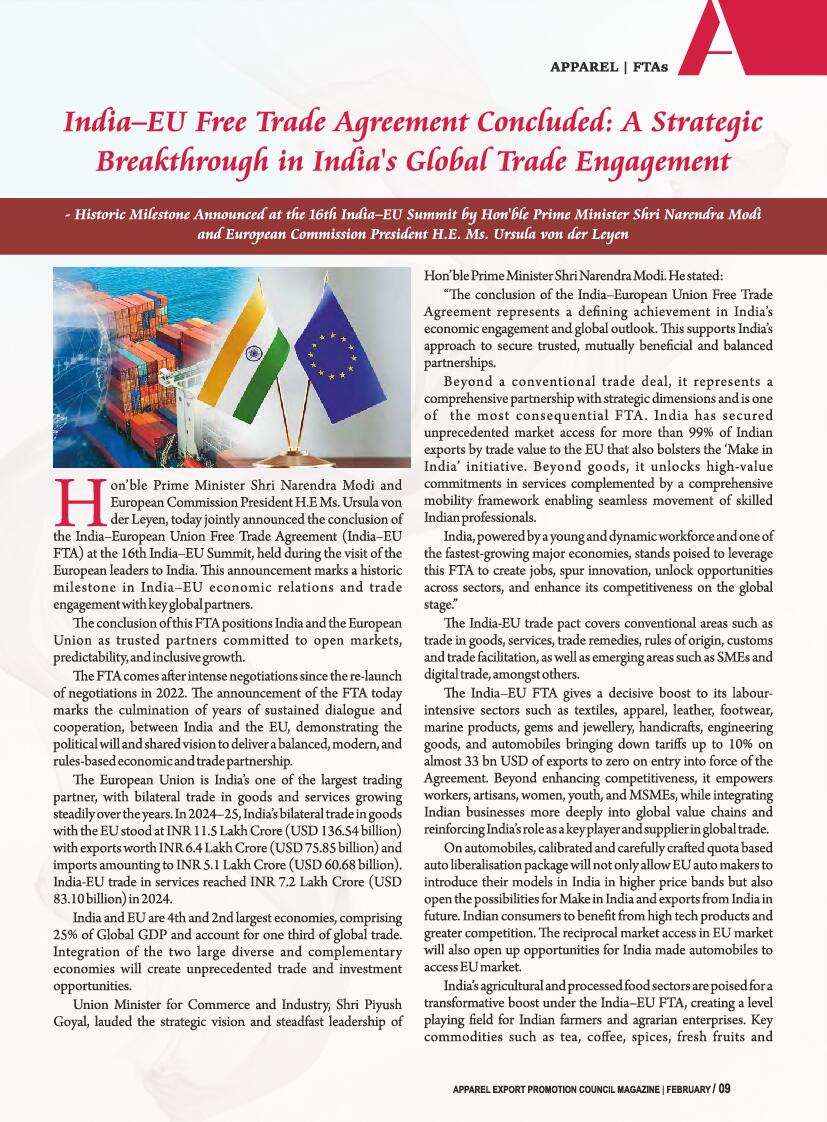 APPAREL | FTAs

India–EU Free Trade Agreement Concluded: A Strategic Breakthrough in India's Global Trade Engagement

- Historic Milestone Announced at the 16th India–EU Summit by Hon'ble Prime Minister Shri Narendra Modi and European Commission President H.E. Ms. Ursula von der Leyen

Hon'ble Prime Minister Shri Narendra Modi and European Commission President H.E Ms. Ursula von der Leyen, today jointly announced the conclusion of the India–European Union Free Trade Agreement (India–EU FTA) at the 16th India–EU Summit, held during the visit of the European leaders to India. This announcement marks a historic milestone in India–EU economic relations and trade engagement with key global partners.

The conclusion of this FTA positions India and the European Union as trusted partners committed to open markets, predictability, and inclusive growth.

The FTA comes after intense negotiations since the re-launch of negotiations in 2022. The announcement of the FTA today marks the culmination of years of sustained dialogue and cooperation, between India and the EU, demonstrating the political will and shared vision to deliver a balanced, modern, and rules-based economic and trade partnership.

The European Union is India's one of the largest trading partner, with bilateral trade in goods and services growing steadily over the years. In 2024–25, India's bilateral trade in goods with the EU stood at INR 11.5 Lakh Crore (USD 136.54 billion) with exports worth INR 6.4 Lakh Crore (USD 75.85 billion) and imports amounting to INR 5.1 Lakh Crore (USD 60.68 billion). India-EU trade in services reached INR 7.2 Lakh Crore (USD 83.10 billion) in 2024.

India and EU are 4th and 2nd largest economies, comprising 25% of Global GDP and account for one third of global trade. Integration of the two large diverse and complementary economies will create unprecedented trade and investment opportunities.

Union Minister for Commerce and Industry, Shri Piyush Goyal, lauded the strategic vision and steadfast leadership of Hon'ble Prime Minister Shri Narendra Modi. He stated:

"The conclusion of the India–European Union Free Trade Agreement represents a defining achievement in India's economic engagement and global outlook. This supports India's approach to secure trusted, mutually beneficial and balanced partnerships.

Beyond a conventional trade deal, it represents a comprehensive partnership with strategic dimensions and is one of the most consequential FTA. India has secured unprecedented market access for more than 99% of Indian exports by trade value to the EU that also bolsters the 'Make in India' initiative. Beyond goods, it unlocks high-value commitments in services complemented by a comprehensive mobility framework enabling seamless movement of skilled Indian professionals.

India, powered by a young and dynamic workforce and one of the fastest-growing major economies, stands poised to leverage this FTA to create jobs, spur innovation, unlock opportunities across sectors, and enhance its competitiveness on the global stage."

The India-EU trade pact covers conventional areas such as trade in goods, services, trade remedies, rules of origin, customs and trade facilitation, as well as emerging areas such as SMEs and digital trade, amongst others.

The India–EU FTA gives a decisive boost to its labour-intensive sectors such as textiles, apparel, leather, footwear, marine products, gems and jewellery, handicrafts, engineering goods, and automobiles bringing down tariffs up to 10% on almost 33 bn USD of exports to zero on entry into force of the Agreement. Beyond enhancing competitiveness, it empowers workers, artisans, women, youth, and MSMEs, while integrating Indian businesses more deeply into global value chains and reinforcing India's role as a key player and supplier in global trade.

On automobiles, calibrated and carefully crafted quota based auto liberalisation package will not only allow EU auto makers to introduce their models in India in higher price bands but also open the possibilities for Make in India and exports from India in future. Indian consumers to benefit from high tech products and greater competition. The reciprocal market access in EU market will also open up opportunities for India made automobiles to access EU market.

India's agricultural and processed food sectors are poised for a transformative boost under the India–EU FTA, creating a level playing field for Indian farmers and agrarian enterprises. Key commodities such as tea, coffee, spices, fresh fruits and

APPAREL EXPORT PROMOTION COUNCIL MAGAZINE | FEBRUARY / 09